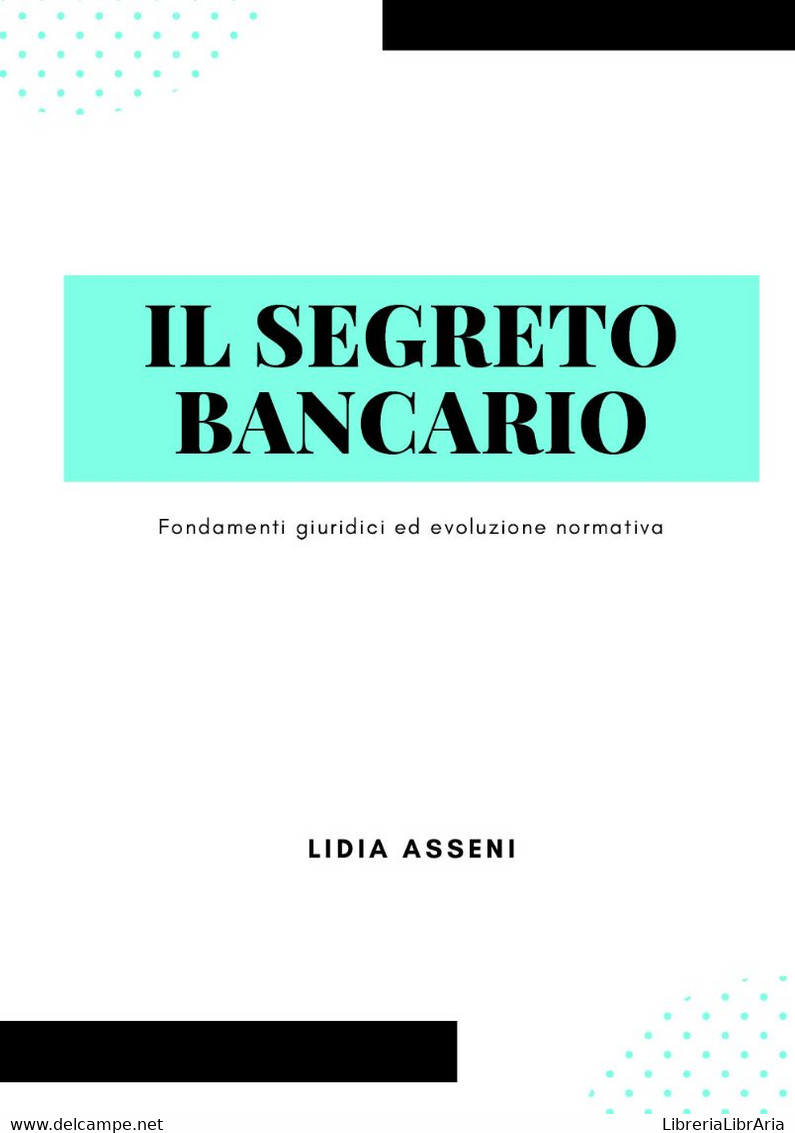 IL SEGRETO BANCARIO

Fondamenti giuridici ed evoluzione normativa

LIDIA ASSENI

www.delcampe.net

LibreriaLibrAria